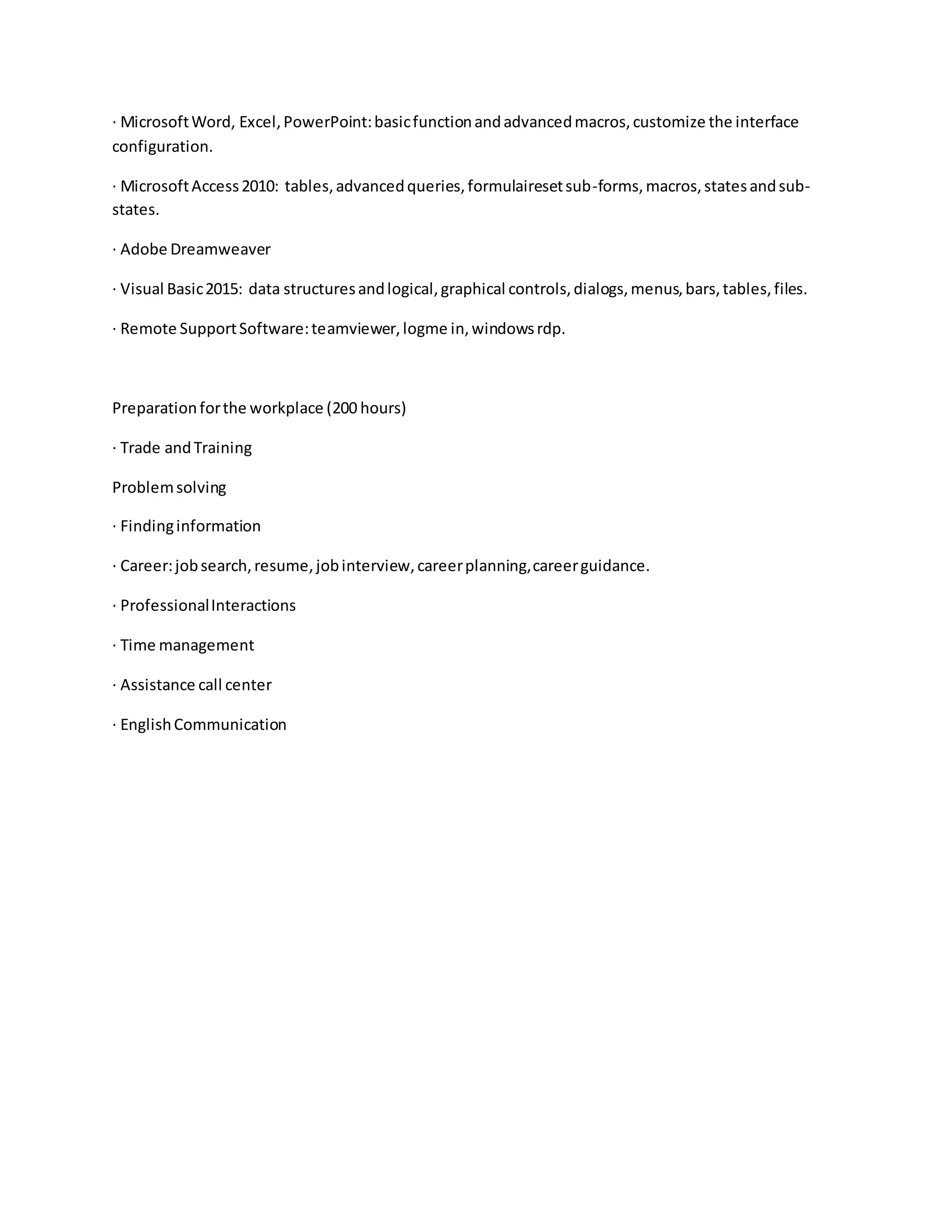 · Microsoft Word, Excel, PowerPoint: basic function and advanced macros, customize the interface configuration.

· Microsoft Access 2010: tables, advanced queries, formulaireset sub-forms, macros, states and sub-states.

· Adobe Dreamweaver

· Visual Basic 2015: data structures and logical, graphical controls, dialogs, menus, bars, tables, files.

· Remote Support Software: teamviewer, logme in, windows rdp.

Preparation for the workplace (200 hours)

· Trade and Training

Problem solving

· Finding information

· Career: job search, resume, job interview, career planning, career guidance.

· Professional Interactions

· Time management

· Assistance call center

· English Communication